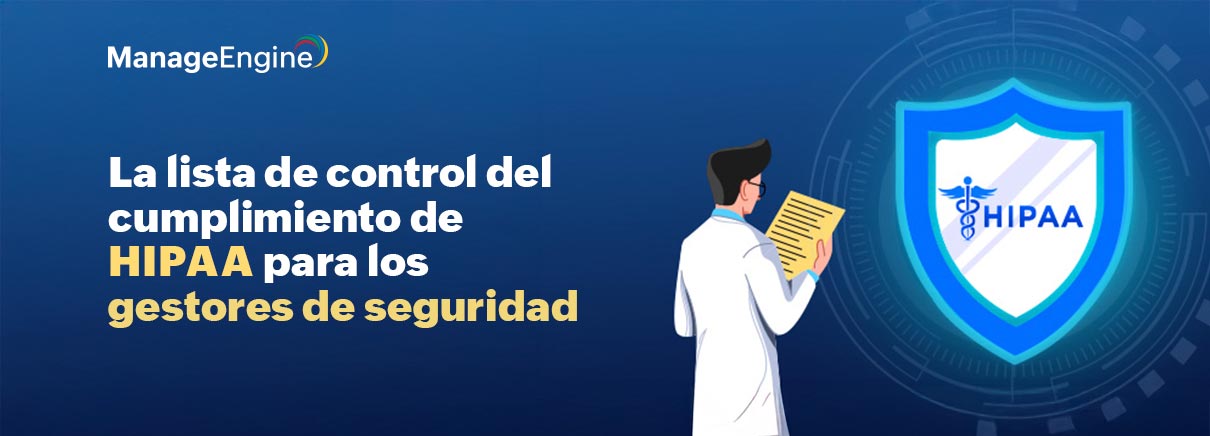 ManageEngine

La lista de control del cumplimiento de HIPAA para los gestores de seguridad

HIPAA